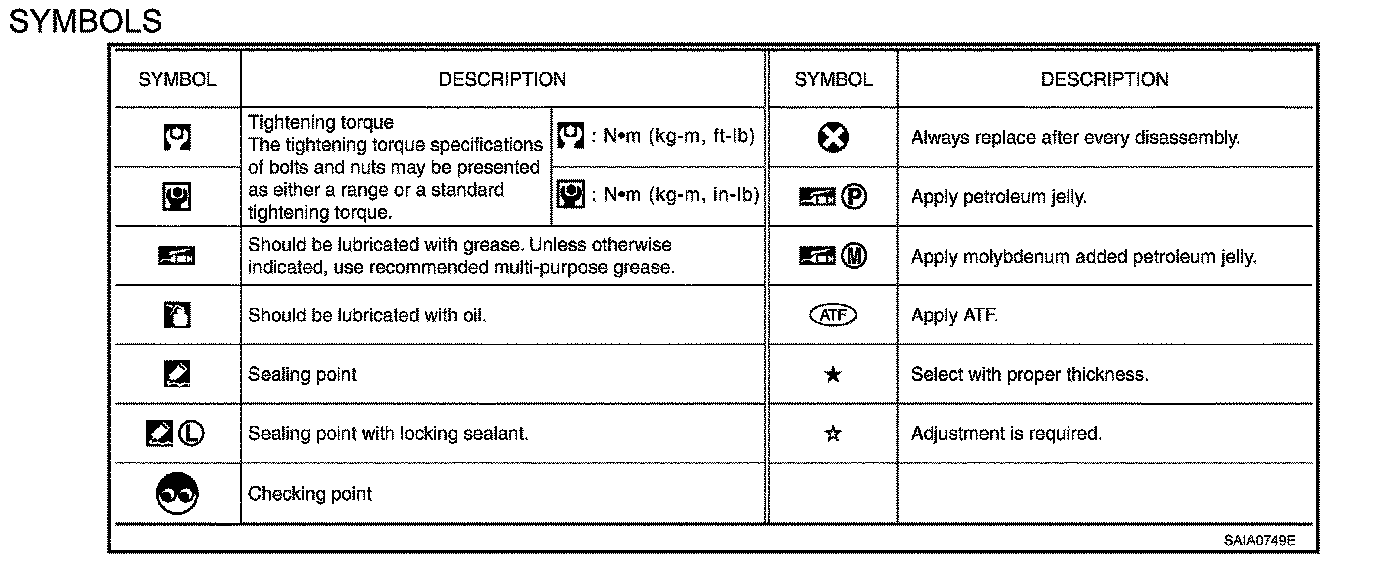 SYMBOLS

| SYMBOL | DESCRIPTION | | SYMBOL | DESCRIPTION |
|---|---|---|---|---|
| | Tightening torque The tightening torque specifications of bolts and nuts may be presented as either a range or a standard tightening torque. | : N•m (kg-m, ft-lb) | | Always replace after every disassembly. |
| | | : N•m (kg-m, in-lb) | Ⓟ | Apply petroleum jelly. |
| | Should be lubricated with grease. Unless otherwise indicated, use recommended multi-purpose grease. | | Ⓜ | Apply molybdenum added petroleum jelly. |
| | Should be lubricated with oil. | | ATF | Apply ATF. |
| | Sealing point | | ★ | Select with proper thickness. |
| Ⓛ | Sealing point with locking sealant. | | ☆ | Adjustment is required. |
| | Checking point | | | |

SAIA0749E